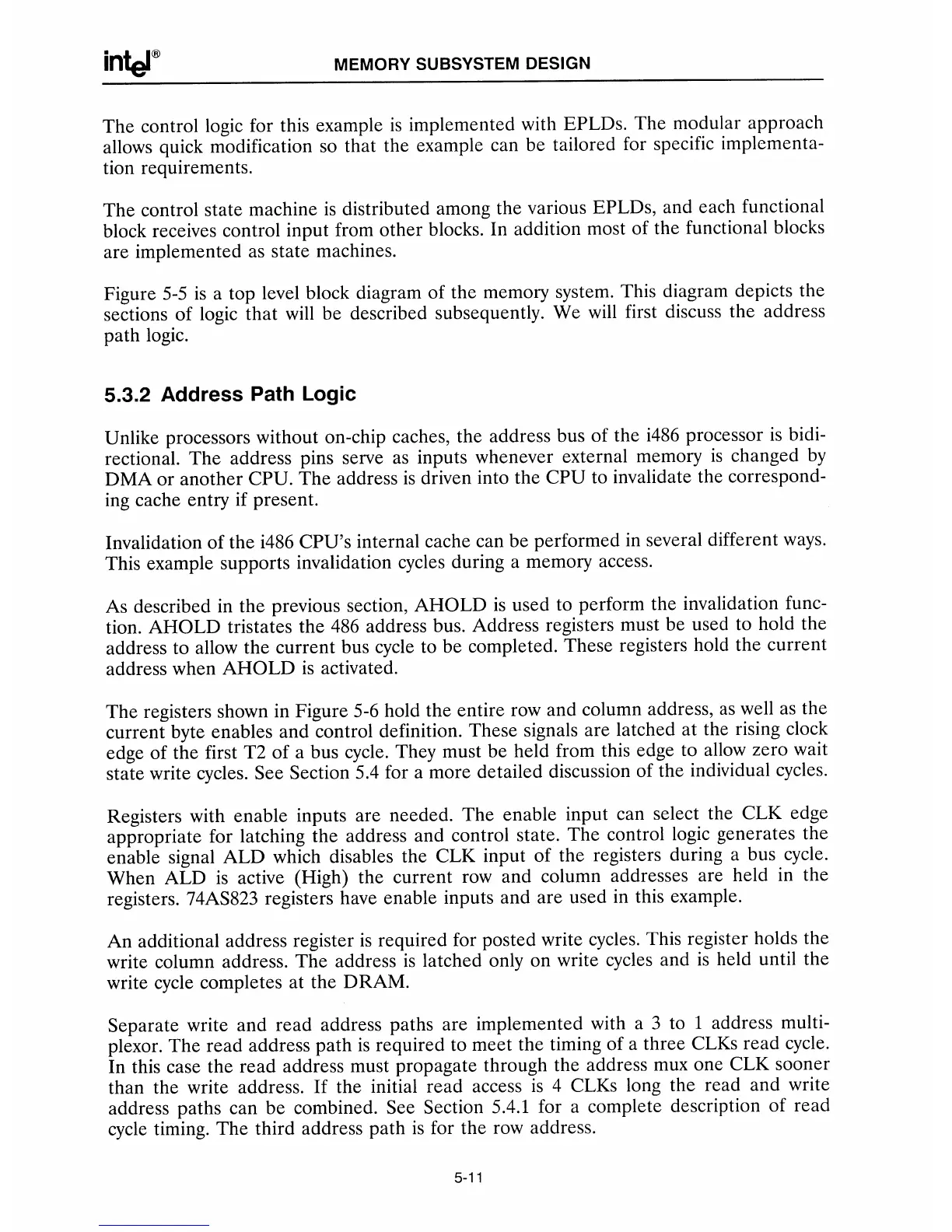 intel®

MEMORY SUBSYSTEM DESIGN

The control logic for this example is implemented with EPLDs. The modular approach allows quick modification so that the example can be tailored for specific implementation requirements.

The control state machine is distributed among the various EPLDs, and each functional block receives control input from other blocks. In addition most of the functional blocks are implemented as state machines.

Figure 5-5 is a top level block diagram of the memory system. This diagram depicts the sections of logic that will be described subsequently. We will first discuss the address path logic.

5.3.2 Address Path Logic

Unlike processors without on-chip caches, the address bus of the i486 processor is bidirectional. The address pins serve as inputs whenever external memory is changed by DMA or another CPU. The address is driven into the CPU to invalidate the corresponding cache entry if present.

Invalidation of the i486 CPU's internal cache can be performed in several different ways. This example supports invalidation cycles during a memory access.

As described in the previous section, AHOLD is used to perform the invalidation function. AHOLD tristates the 486 address bus. Address registers must be used to hold the address to allow the current bus cycle to be completed. These registers hold the current address when AHOLD is activated.

The registers shown in Figure 5-6 hold the entire row and column address, as well as the current byte enables and control definition. These signals are latched at the rising clock edge of the first T2 of a bus cycle. They must be held from this edge to allow zero wait state write cycles. See Section 5.4 for a more detailed discussion of the individual cycles.

Registers with enable inputs are needed. The enable input can select the CLK edge appropriate for latching the address and control state. The control logic generates the enable signal ALD which disables the CLK input of the registers during a bus cycle. When ALD is active (High) the current row and column addresses are held in the registers. 74AS823 registers have enable inputs and are used in this example.

An additional address register is required for posted write cycles. This register holds the write column address. The address is latched only on write cycles and is held until the write cycle completes at the DRAM.

Separate write and read address paths are implemented with a 3 to 1 address multiplexor. The read address path is required to meet the timing of a three CLKs read cycle. In this case the read address must propagate through the address mux one CLK sooner than the write address. If the initial read access is 4 CLKs long the read and write address paths can be combined. See Section 5.4.1 for a complete description of read cycle timing. The third address path is for the row address.

5-11